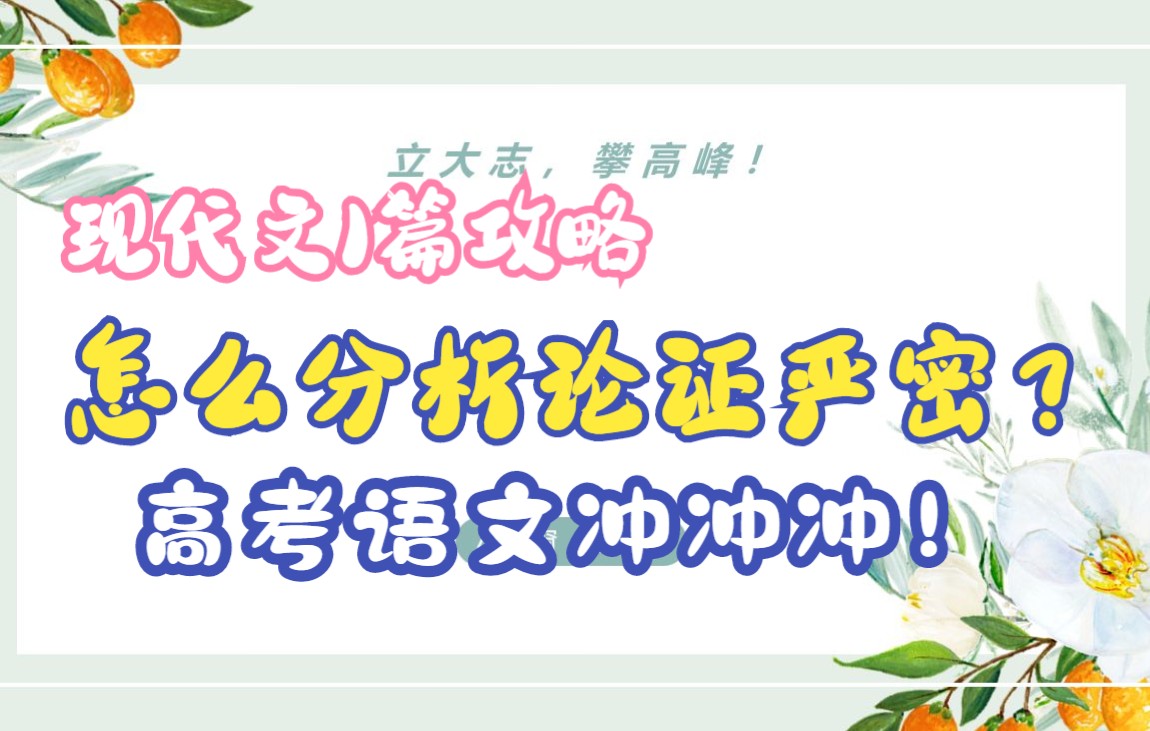 立大志，攀高峰！

现代文I篇攻略

怎么分析论证严密？

高考语文冲冲冲！